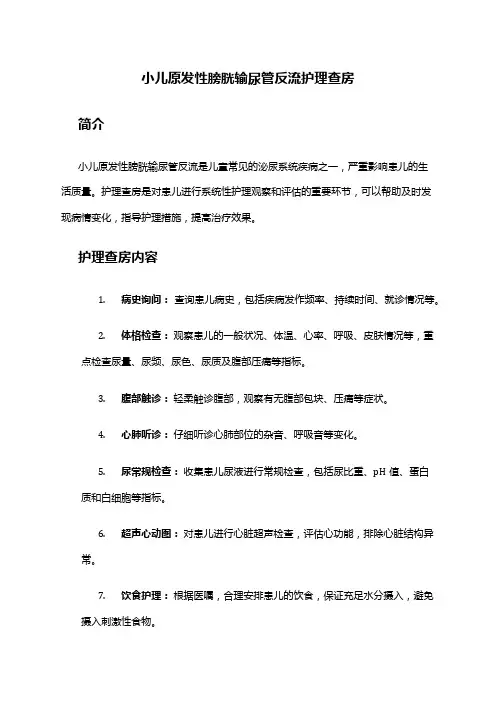 小儿原发性膀胱输尿管反流护理查房

简介

小儿原发性膀胱输尿管反流是儿童常见的泌尿系统疾病之一，严重影响患儿的生活质量。护理查房是对患儿进行系统性护理观察和评估的重要环节，可以帮助及时发现病情变化，指导护理措施，提高治疗效果。

护理查房内容

1. 病史询问：查询患儿病史，包括疾病发作频率、持续时间、就诊情况等。

2. 体格检查：观察患儿的一般状况、体温、心率、呼吸、皮肤情况等，重点检查尿量、尿频、尿色、尿质及腹部压痛等指标。

3. 腹部触诊：轻柔触诊腹部，观察有无腹部包块、压痛等症状。

4. 心肺听诊：仔细听诊心肺部位的杂音、呼吸音等变化。

5. 尿常规检查：收集患儿尿液进行常规检查，包括尿比重、pH 值、蛋白质和白细胞等指标。

6. 超声心动图：对患儿进行心脏超声检查，评估心功能，排除心脏结构异常。

7. 饮食护理：根据医嘱，合理安排患儿的饮食，保证充足水分摄入，避免摄入刺激性食物。